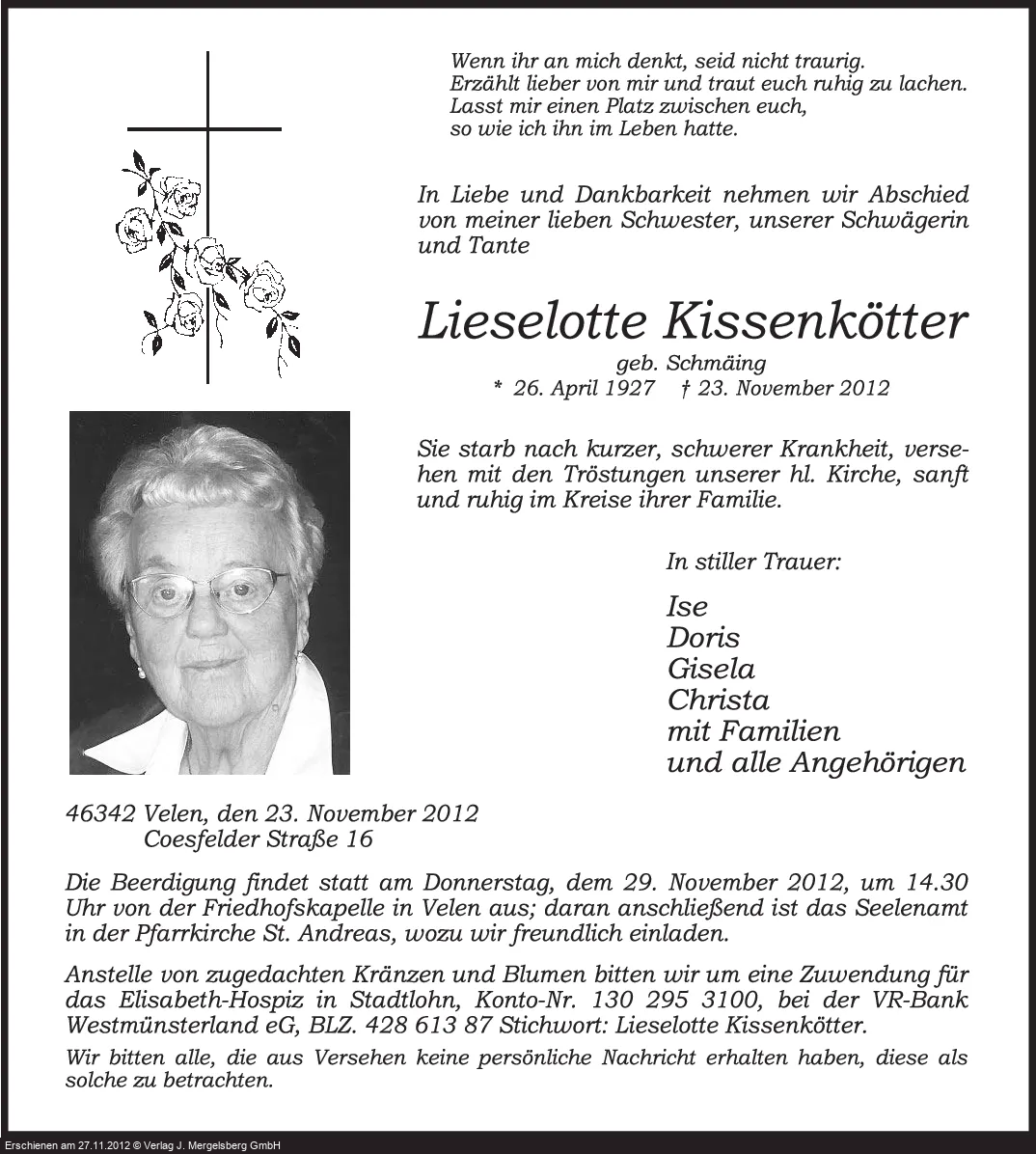 Wenn ihr an mich denkt, seid nicht traurig.
Erzählt lieber von mir und traut euch ruhig zu lachen.
Lasst mir einen Platz zwischen euch,
so wie ich ihn im Leben hatte.

In Liebe und Dankbarkeit nehmen wir Abschied von meiner lieben Schwester, unserer Schwägerin und Tante

Lieselotte Kissenkötter
geb. Schmäing
* 26. April 1927 † 23. November 2012

Sie starb nach kurzer, schwerer Krankheit, versehen mit den Tröstungen unserer hl. Kirche, sanft und ruhig im Kreise ihrer Familie.

In stiller Trauer:

Ise
Doris
Gisela
Christa
mit Familien
und alle Angehörigen

46342 Velen, den 23. November 2012
Coesfelder Straße 16

Die Beerdigung findet statt am Donnerstag, dem 29. November 2012, um 14.30 Uhr von der Friedhofskapelle in Velen aus; daran anschließend ist das Seelenamt in der Pfarrkirche St. Andreas, wozu wir freundlich einladen.

Anstelle von zugedachten Kränzen und Blumen bitten wir um eine Zuwendung für das Elisabeth-Hospiz in Stadtlohn, Konto-Nr. 130 295 3100, bei der VR-Bank Westmünsterland eG, BLZ. 428 613 87 Stichwort: Lieselotte Kissenkötter.

Wir bitten alle, die aus Versehen keine persönliche Nachricht erhalten haben, diese als solche zu betrachten.

Erschienen am 27.11.2012 © Verlag J. Mergelsberg GmbH